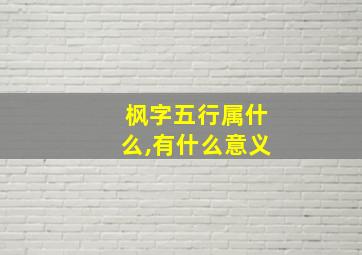 枫字五行属什么,有什么意义